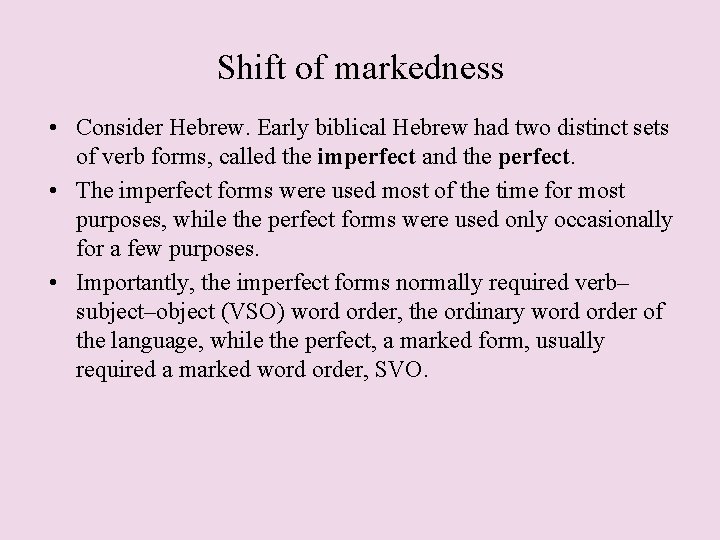 Shift of markedness

• Consider Hebrew. Early biblical Hebrew had two distinct sets of verb forms, called the imperfect and the perfect.
• The imperfect forms were used most of the time for most purposes, while the perfect forms were used only occasionally for a few purposes.
• Importantly, the imperfect forms normally required verb–subject–object (VSO) word order, the ordinary word order of the language, while the perfect, a marked form, usually required a marked word order, SVO.